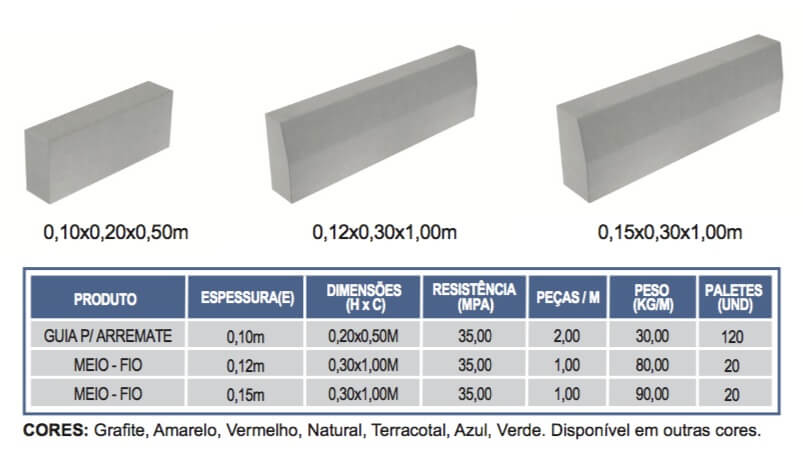 0,10x0,20x0,50m

0,12x0,30x1,00m

0,15x0,30x1,00m

| PRODUTO | ESPESSURA(E) | DIMENSÕES (H x C) | RESISTÊNCIA (MPA) | PEÇAS / M | PESO (KG/M) | PALETES (UND) |
|---|---|---|---|---|---|---|
| GUIA P/ ARREMATE | 0,10m | 0,20x0,50M | 35,00 | 2,00 | 30,00 | 120 |
| MEIO - FIO | 0,12m | 0,30x1,00M | 35,00 | 1,00 | 80,00 | 20 |
| MEIO - FIO | 0,15m | 0,30x1,00M | 35,00 | 1,00 | 90,00 | 20 |

CORES: Grafite, Amarelo, Vermelho, Natural, Terracotal, Azul, Verde. Disponível em outras cores.